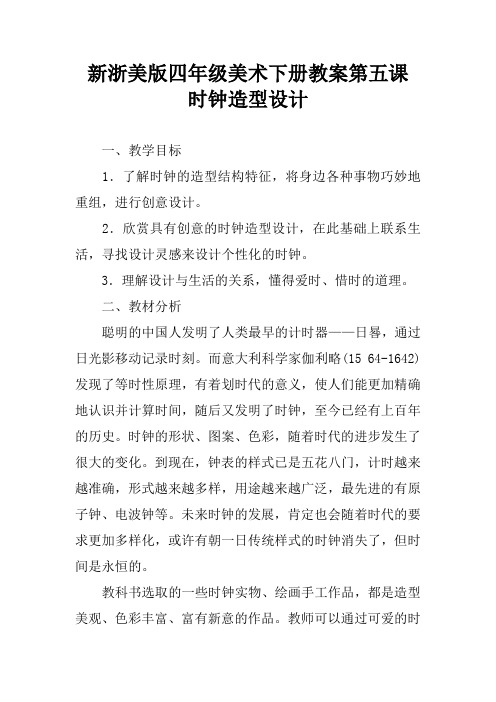 新浙美版四年级美术下册教案第五课
时钟造型设计

一、教学目标

1．了解时钟的造型结构特征，将身边各种事物巧妙地重组，进行创意设计。

2．欣赏具有创意的时钟造型设计，在此基础上联系生活，寻找设计灵感来设计个性化的时钟。

3．理解设计与生活的关系，懂得爱时、惜时的道理。

二、教材分析

聪明的中国人发明了人类最早的计时器——日晷，通过日光影移动记录时刻。而意大利科学家伽利略(15 64-1642)发现了等时性原理，有着划时代的意义，使人们能更加精确地认识并计算时间，随后又发明了时钟，至今已经有上百年的历史。时钟的形状、图案、色彩，随着时代的进步发生了很大的变化。到现在，钟表的样式已是五花八门，计时越来越准确，形式越来越多样，用途越来越广泛，最先进的有原子钟、电波钟等。未来时钟的发展，肯定也会随着时代的要求更加多样化，或许有朝一日传统样式的时钟消失了，但时间是永恒的。

教科书选取的一些时钟实物、绘画手工作品，都是造型美观、色彩丰富、富有新意的作品。教师可以通过可爱的时